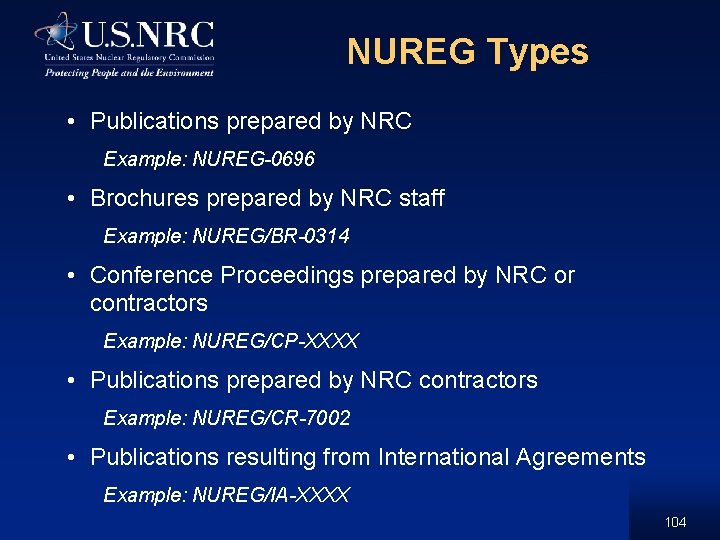 U.S.NRC
United States Nuclear Regulatory Commission
Protecting People and the Environment

NUREG Types

• Publications prepared by NRC
Example: NUREG-0696

• Brochures prepared by NRC staff
Example: NUREG/BR-0314

• Conference Proceedings prepared by NRC or contractors
Example: NUREG/CP-XXXX

• Publications prepared by NRC contractors
Example: NUREG/CR-7002

• Publications resulting from International Agreements
Example: NUREG/IA-XXXX

104